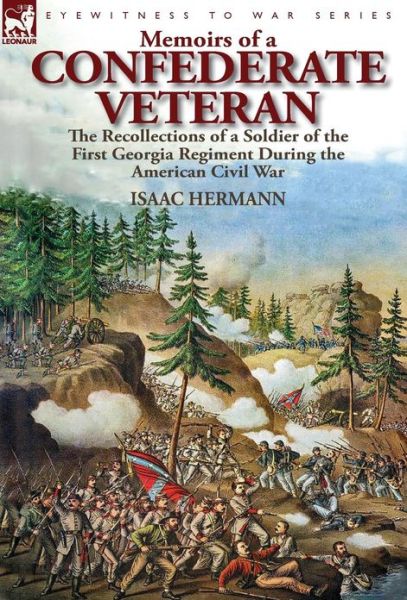 LEONAUR

EYEWITNESS TO WAR SERIES

Memoirs of a
CONFEDERATE VETERAN

The Recollections of a Soldier of the First Georgia Regiment During the American Civil War

ISAAC HERMANN